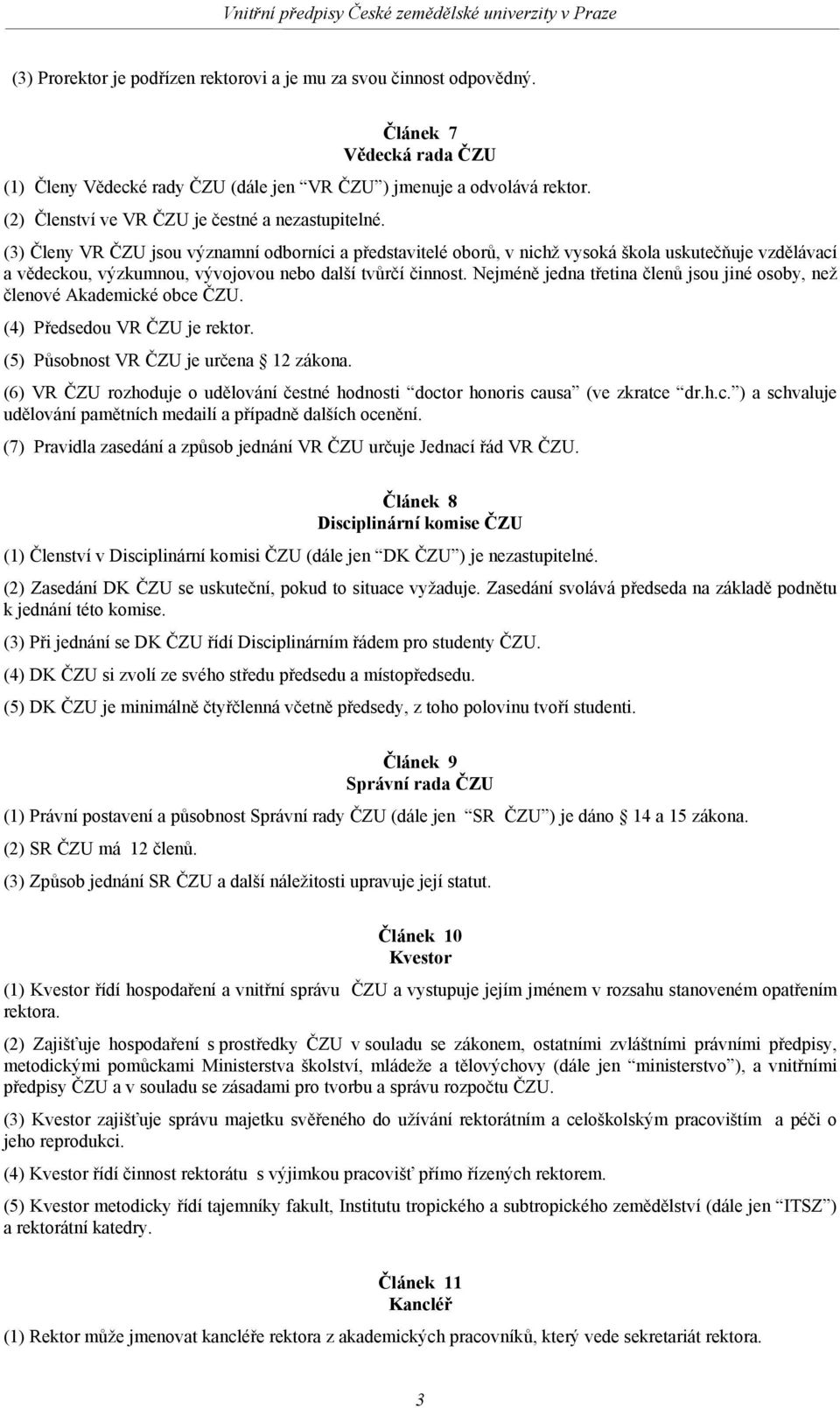 Vnitřní předpisy České zemědělské univerzity v Praze

(3) Prorektor je podřízen rektorovi a je mu za svou činnost odpovědný.

Článek 7
Vědecká rada ČZU

(1) Členy Vědecké rady ČZU (dále jen VR ČZU ) jmenuje a odvolává rektor.

(2) Členství ve VR ČZU je čestné a nezastupitelné.

(3) Členy VR ČZU jsou významní odborníci a představitelé oborů, v nichž vysoká škola uskutečňuje vzdělávací a vědeckou, výzkumnou, vývojovou nebo další tvůrčí činnost. Nejméně jedna třetina členů jsou jiné osoby, než členové Akademické obce ČZU.

(4) Předsedou VR ČZU je rektor.

(5) Působnost VR ČZU je určena 12 zákona.

(6) VR ČZU rozhoduje o udělování čestné hodnosti doctor honoris causa (ve zkratce dr.h.c. ) a schvaluje udělování pamětních medailí a případně dalších ocenění.

(7) Pravidla zasedání a způsob jednání VR ČZU určuje Jednací řád VR ČZU.

Článek 8
Disciplinární komise ČZU

(1) Členství v Disciplinární komisi ČZU (dále jen DK ČZU ) je nezastupitelné.

(2) Zasedání DK ČZU se uskuteční, pokud to situace vyžaduje. Zasedání svolává předseda na základě podnětu k jednání této komise.

(3) Při jednání se DK ČZU řídí Disciplinárním řádem pro studenty ČZU.

(4) DK ČZU si zvolí ze svého středu předsedu a místopředsedu.

(5) DK ČZU je minimálně čtyřčlenná včetně předsedy, z toho polovinu tvoří studenti.

Článek 9
Správní rada ČZU

(1) Právní postavení a působnost Správní rady ČZU (dále jen SR ČZU ) je dáno 14 a 15 zákona.

(2) SR ČZU má 12 členů.

(3) Způsob jednání SR ČZU a další náležitosti upravuje její statut.

Článek 10
Kvestor

(1) Kvestor řídí hospodaření a vnitřní správu ČZU a vystupuje jejím jménem v rozsahu stanoveném opatřením rektora.

(2) Zajišťuje hospodaření s prostředky ČZU v souladu se zákonem, ostatními zvláštními právními předpisy, metodickými pomůckami Ministerstva školství, mládeže a tělovýchovy (dále jen ministerstvo ), a vnitřními předpisy ČZU a v souladu se zásadami pro tvorbu a správu rozpočtu ČZU.

(3) Kvestor zajišťuje správu majetku svěřeného do užívání rektorátním a celoškolským pracovištím a péči o jeho reprodukci.

(4) Kvestor řídí činnost rektorátu s výjimkou pracovišť přímo řízených rektorem.

(5) Kvestor metodicky řídí tajemníky fakult, Institutu tropického a subtropického zemědělství (dále jen ITSZ ) a rektorátní katedry.

Článek 11
Kancléř

(1) Rektor může jmenovat kancléře rektora z akademických pracovníků, který vede sekretariát rektora.

3